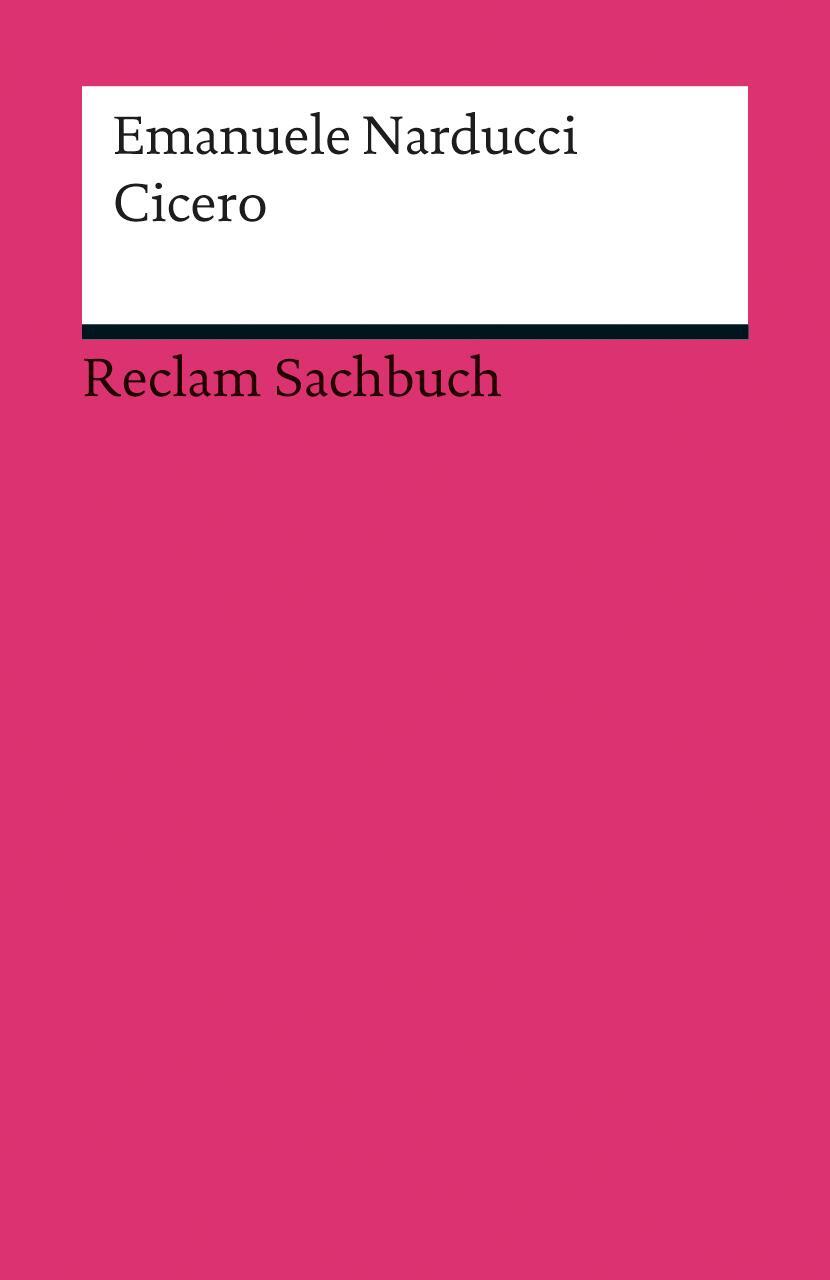 Emanuele Narducci
Cicero

Reclam Sachbuch